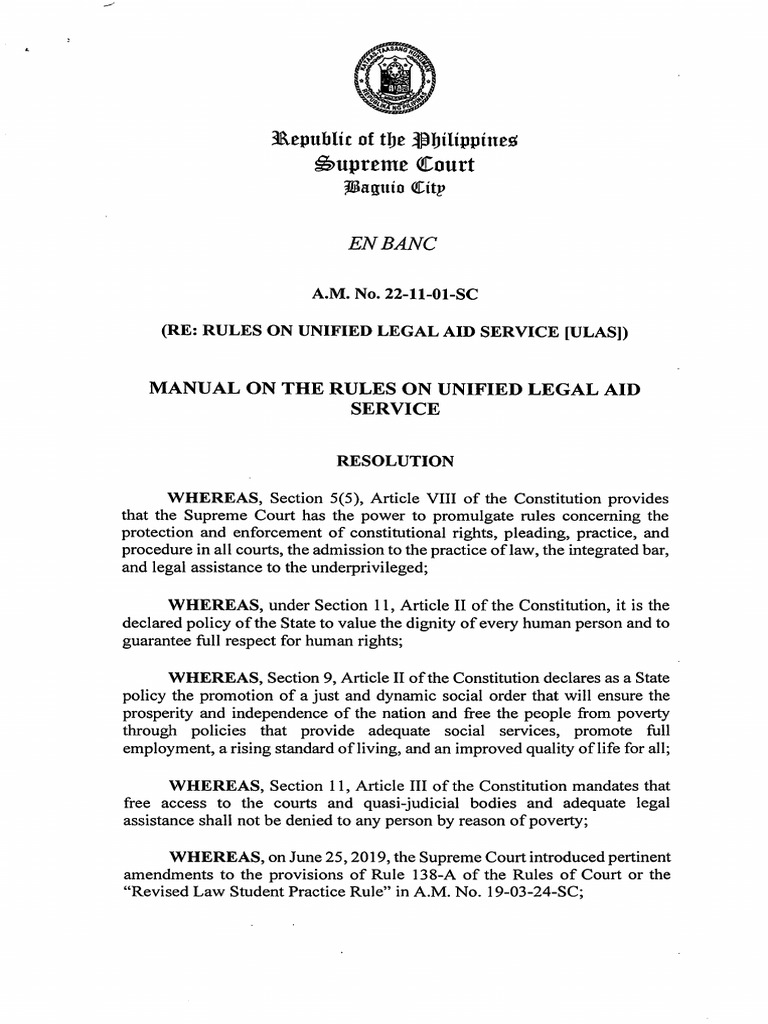 Republic of the Philippines
Supreme Court
Baguio City

EN BANC

A.M. No. 22-11-01-SC

(RE: RULES ON UNIFIED LEGAL AID SERVICE [ULAS])

MANUAL ON THE RULES ON UNIFIED LEGAL AID SERVICE

RESOLUTION

WHEREAS, Section 5(5), Article VIII of the Constitution provides that the Supreme Court has the power to promulgate rules concerning the protection and enforcement of constitutional rights, pleading, practice, and procedure in all courts, the admission to the practice of law, the integrated bar, and legal assistance to the underprivileged;

WHEREAS, under Section 11, Article II of the Constitution, it is the declared policy of the State to value the dignity of every human person and to guarantee full respect for human rights;

WHEREAS, Section 9, Article II of the Constitution declares as a State policy the promotion of a just and dynamic social order that will ensure the prosperity and independence of the nation and free the people from poverty through policies that provide adequate social services, promote full employment, a rising standard of living, and an improved quality of life for all;

WHEREAS, Section 11, Article III of the Constitution mandates that free access to the courts and quasi-judicial bodies and adequate legal assistance shall not be denied to any person by reason of poverty;

WHEREAS, on June 25, 2019, the Supreme Court introduced pertinent amendments to the provisions of Rule 138-A of the Rules of Court or the "Revised Law Student Practice Rule" in A.M. No. 19-03-24-SC;